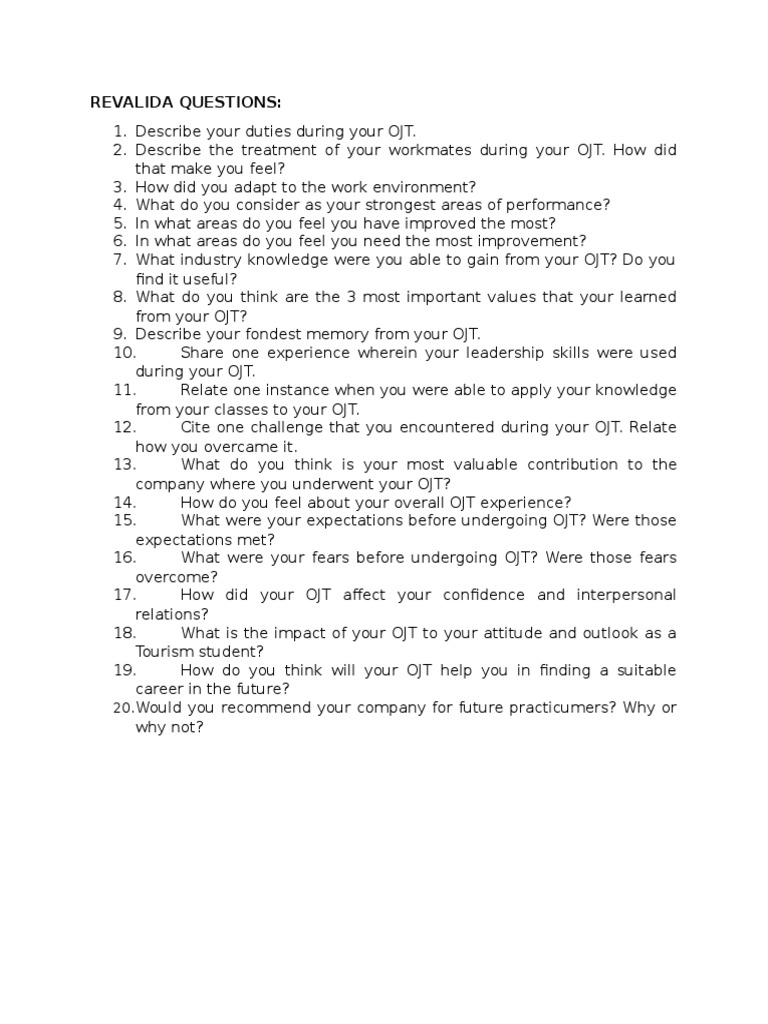 REVALIDA QUESTIONS:

1. Describe your duties during your OJT.
2. Describe the treatment of your workmates during your OJT. How did that make you feel?
3. How did you adapt to the work environment?
4. What do you consider as your strongest areas of performance?
5. In what areas do you feel you have improved the most?
6. In what areas do you feel you need the most improvement?
7. What industry knowledge were you able to gain from your OJT? Do you find it useful?
8. What do you think are the 3 most important values that your learned from your OJT?
9. Describe your fondest memory from your OJT.
10. Share one experience wherein your leadership skills were used during your OJT.
11. Relate one instance when you were able to apply your knowledge from your classes to your OJT.
12. Cite one challenge that you encountered during your OJT. Relate how you overcame it.
13. What do you think is your most valuable contribution to the company where you underwent your OJT?
14. How do you feel about your overall OJT experience?
15. What were your expectations before undergoing OJT? Were those expectations met?
16. What were your fears before undergoing OJT? Were those fears overcome?
17. How did your OJT affect your confidence and interpersonal relations?
18. What is the impact of your OJT to your attitude and outlook as a Tourism student?
19. How do you think will your OJT help you in finding a suitable career in the future?
20. Would you recommend your company for future practicumers? Why or why not?